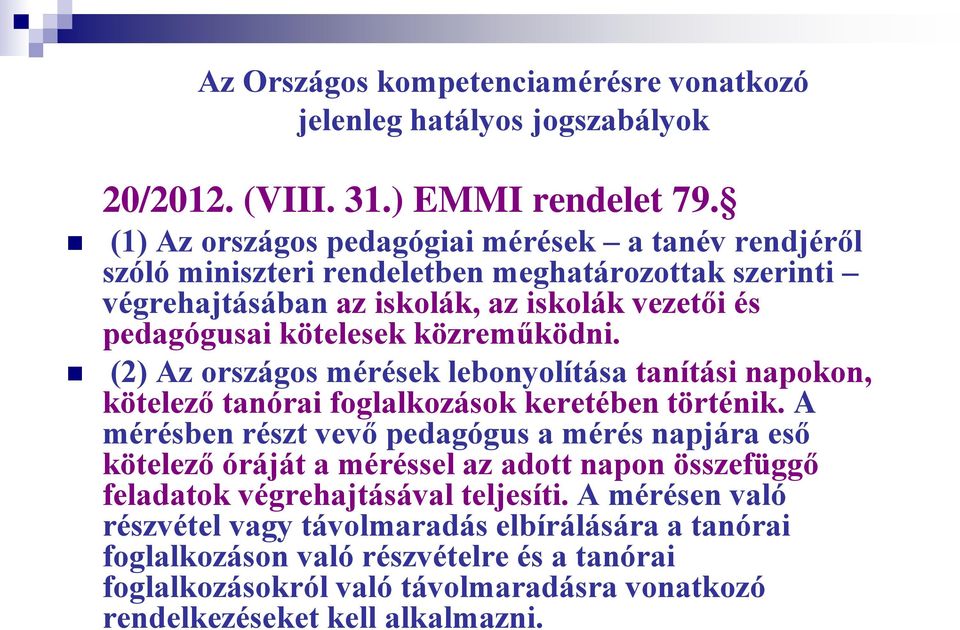 Az Országos kompetenciamérésre vonatkozó jelenleg hatályos jogszabályok

20/2012. (VIII. 31.) EMMI rendelet 79.§

(1) Az országos pedagógiai mérések – a tanév rendjéről szóló miniszteri rendeletben meghatározottak szerinti – végrehajtásában az iskolák, az iskolák vezetői és pedagógusai kötelesek közreműködni.

(2) Az országos mérések lebonyolítása tanítási napokon, kötelező tanórai foglalkozások keretében történik. A mérésben részt vevő pedagógus a mérés napjára eső kötelező óráját a méréssel az adott napon összefüggő feladatok végrehajtásával teljesíti. A mérésen való részvétel vagy távolmaradás elbírálására a tanórai foglalkozáson való részvételre és a tanórai foglalkozásokról való távolmaradásra vonatkozó rendelkezéseket kell alkalmazni.